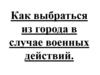 Как выбраться из города в случае военных действий.